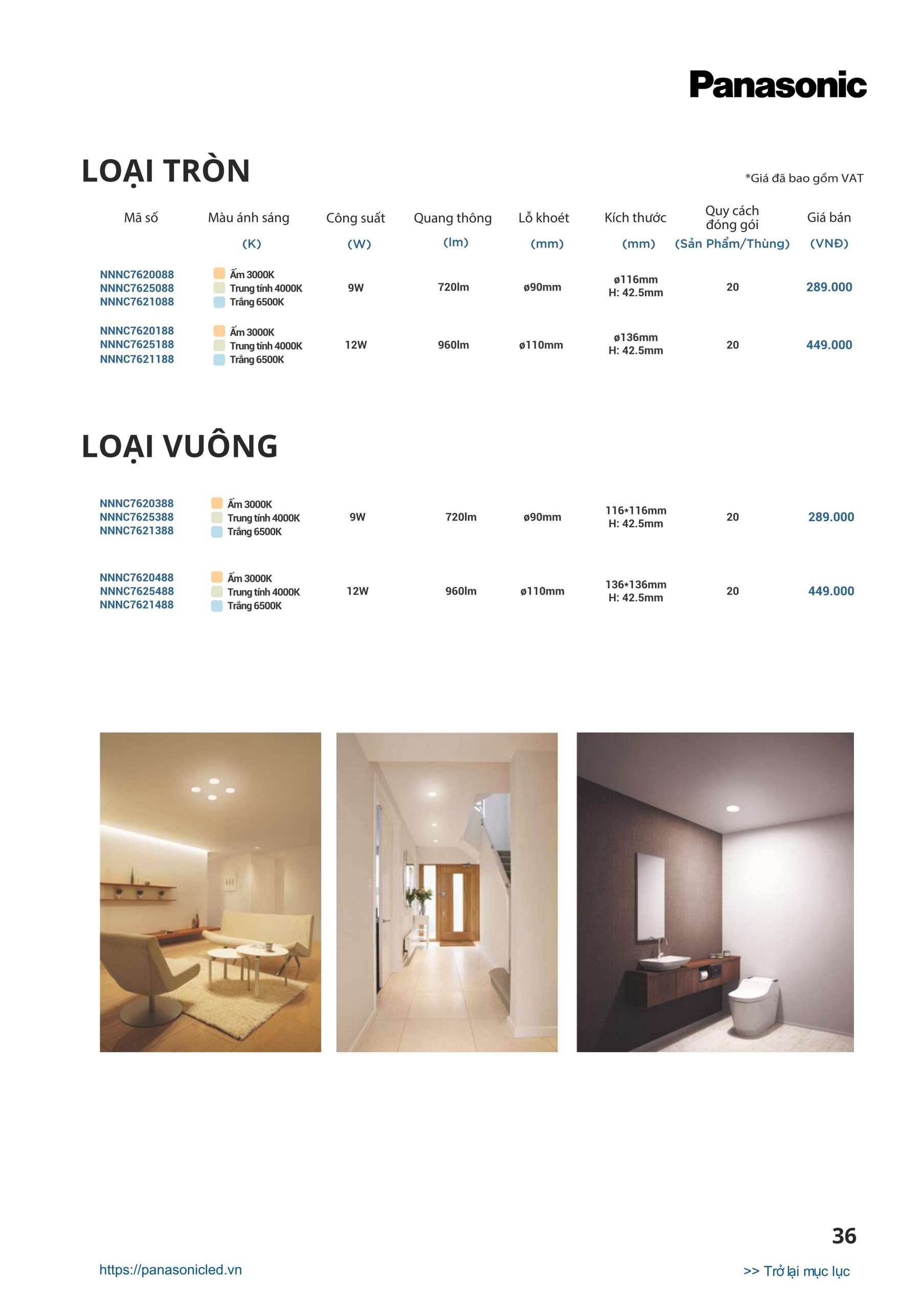 Panasonic

LOẠI TRÒN

*Giá đã bao gồm VAT

| Mã số | Màu ánh sáng (K) | Công suất (W) | Quang thông (lm) | Lỗ khoét (mm) | Kích thước (mm) | Quy cách đóng gói (Sản Phẩm/Thùng) | Giá bán (VNĐ) |
|---|---|---|---|---|---|---|---|
| NNNC7620088 NNNC7625088 NNNC7621088 | Ấm 3000K Trung tính 4000K Trắng 6500K | 9W | 720lm | ø90mm | ø116mm H: 42.5mm | 20 | 289.000 |
| NNNC7620188 NNNC7625188 NNNC7621188 | Ấm 3000K Trung tính 4000K Trắng 6500K | 12W | 960lm | ø110mm | ø136mm H: 42.5mm | 20 | 449.000 |

LOẠI VUÔNG

| | | | | | | | |
|---|---|---|---|---|---|---|---|
| NNNC7620388 NNNC7625388 NNNC7621388 | Ấm 3000K Trung tính 4000K Trắng 6500K | 9W | 720lm | ø90mm | 116*116mm H: 42.5mm | 20 | 289.000 |
| NNNC7620488 NNNC7625488 NNNC7621488 | Ấm 3000K Trung tính 4000K Trắng 6500K | 12W | 960lm | ø110mm | 136*136mm H: 42.5mm | 20 | 449.000 |

36

https://panasonicled.vn

>> Trở lại mục lục